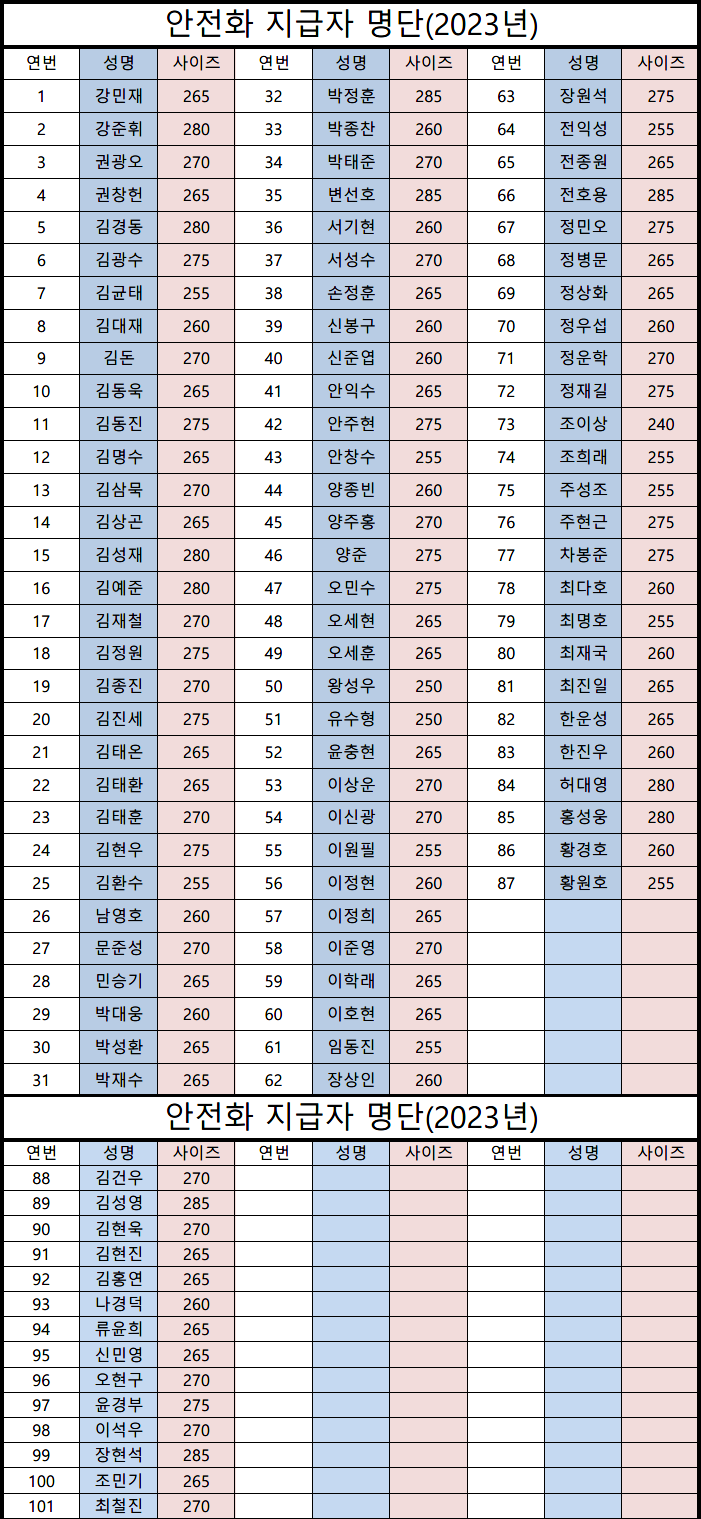 안전화 지급자 명단(2023년)

| 연번 | 성명 | 사이즈 | 연번 | 성명 | 사이즈 | 연번 | 성명 | 사이즈 |
|---|---|---|---|---|---|---|---|---|
| 1 | 강민재 | 265 | 32 | 박정훈 | 285 | 63 | 장원석 | 275 |
| 2 | 강준휘 | 280 | 33 | 박종찬 | 260 | 64 | 전익성 | 255 |
| 3 | 권광오 | 270 | 34 | 박태준 | 270 | 65 | 전종원 | 265 |
| 4 | 권창헌 | 265 | 35 | 변선호 | 285 | 66 | 전호용 | 285 |
| 5 | 김경동 | 280 | 36 | 서기현 | 260 | 67 | 정민오 | 275 |
| 6 | 김광수 | 275 | 37 | 서성수 | 270 | 68 | 정병문 | 265 |
| 7 | 김균태 | 255 | 38 | 손정훈 | 265 | 69 | 정상화 | 265 |
| 8 | 김대재 | 260 | 39 | 신봉구 | 260 | 70 | 정우섭 | 260 |
| 9 | 김돈 | 270 | 40 | 신준엽 | 260 | 71 | 정운학 | 270 |
| 10 | 김동욱 | 265 | 41 | 안익수 | 265 | 72 | 정재길 | 275 |
| 11 | 김동진 | 275 | 42 | 안주현 | 275 | 73 | 조이상 | 240 |
| 12 | 김명수 | 265 | 43 | 안창수 | 255 | 74 | 조희래 | 255 |
| 13 | 김삼묵 | 270 | 44 | 양종빈 | 260 | 75 | 주성조 | 255 |
| 14 | 김상곤 | 265 | 45 | 양주홍 | 270 | 76 | 주현근 | 275 |
| 15 | 김성재 | 280 | 46 | 양준 | 275 | 77 | 차봉준 | 275 |
| 16 | 김예준 | 280 | 47 | 오민수 | 275 | 78 | 최다호 | 260 |
| 17 | 김재철 | 270 | 48 | 오세현 | 265 | 79 | 최명호 | 255 |
| 18 | 김정원 | 275 | 49 | 오세훈 | 265 | 80 | 최재국 | 260 |
| 19 | 김종진 | 270 | 50 | 왕성우 | 250 | 81 | 최진일 | 265 |
| 20 | 김진세 | 275 | 51 | 유수형 | 250 | 82 | 한운성 | 265 |
| 21 | 김태온 | 265 | 52 | 윤충현 | 265 | 83 | 한진우 | 260 |
| 22 | 김태환 | 265 | 53 | 이상운 | 270 | 84 | 허대영 | 280 |
| 23 | 김태훈 | 270 | 54 | 이신광 | 270 | 85 | 홍성웅 | 280 |
| 24 | 김현우 | 275 | 55 | 이원필 | 255 | 86 | 황경호 | 260 |
| 25 | 김환수 | 255 | 56 | 이정현 | 260 | 87 | 황원호 | 255 |
| 26 | 남영호 | 260 | 57 | 이정희 | 265 | | | |
| 27 | 문준성 | 270 | 58 | 이준영 | 270 | | | |
| 28 | 민승기 | 265 | 59 | 이학래 | 265 | | | |
| 29 | 박대웅 | 260 | 60 | 이호현 | 265 | | | |
| 30 | 박성환 | 265 | 61 | 임동진 | 255 | | | |
| 31 | 박재수 | 265 | 62 | 장상인 | 260 | | | |

안전화 지급자 명단(2023년)

| 연번 | 성명 | 사이즈 | 연번 | 성명 | 사이즈 | 연번 | 성명 | 사이즈 |
|---|---|---|---|---|---|---|---|---|
| 88 | 김건우 | 270 | | | | | | |
| 89 | 김성영 | 285 | | | | | | |
| 90 | 김현욱 | 270 | | | | | | |
| 91 | 김현진 | 265 | | | | | | |
| 92 | 김홍연 | 265 | | | | | | |
| 93 | 나경덕 | 260 | | | | | | |
| 94 | 류윤희 | 265 | | | | | | |
| 95 | 신민영 | 265 | | | | | | |
| 96 | 오현구 | 270 | | | | | | |
| 97 | 윤경부 | 275 | | | | | | |
| 98 | 이석우 | 270 | | | | | | |
| 99 | 장현석 | 285 | | | | | | |
| 100 | 조민기 | 265 | | | | | | |
| 101 | 최철진 | 270 | | | | | | |